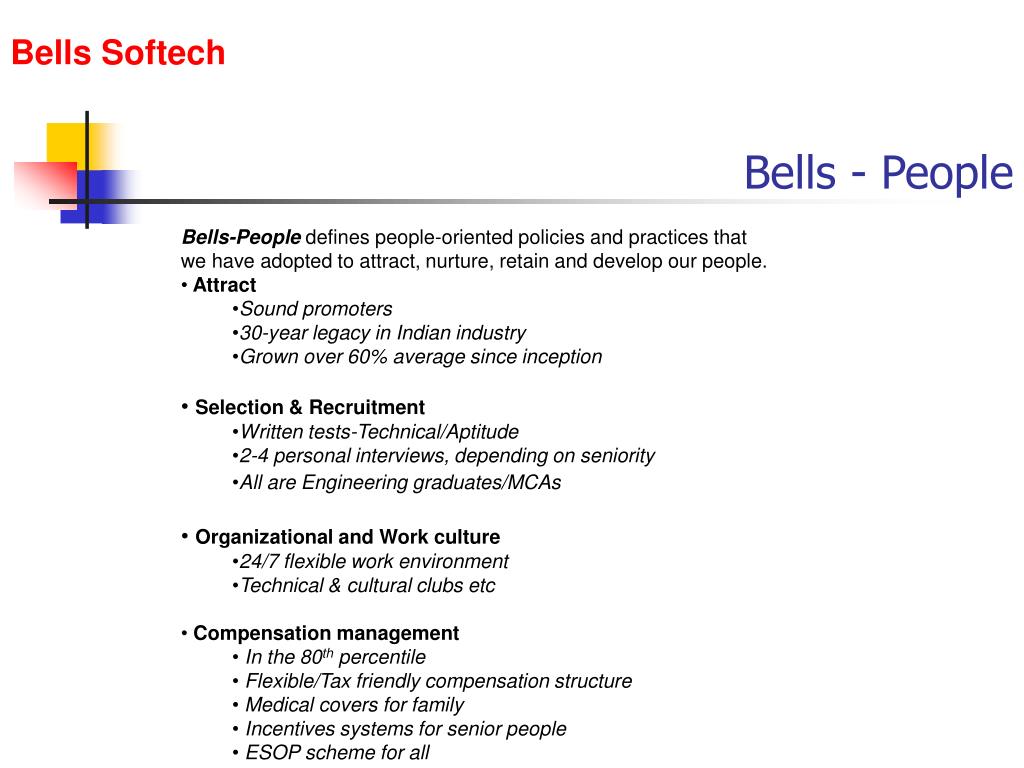 Bells Softech

Bells - People

Bells-People defines people-oriented policies and practices that we have adopted to attract, nurture, retain and develop our people.

• Attract
•Sound promoters
•30-year legacy in Indian industry
•Grown over 60% average since inception

• Selection & Recruitment
•Written tests-Technical/Aptitude
•2-4 personal interviews, depending on seniority
•All are Engineering graduates/MCAs

• Organizational and Work culture
•24/7 flexible work environment
•Technical & cultural clubs etc

• Compensation management
• In the 80$^{th}$ percentile
• Flexible/Tax friendly compensation structure
• Medical covers for family
• Incentives systems for senior people
• ESOP scheme for all